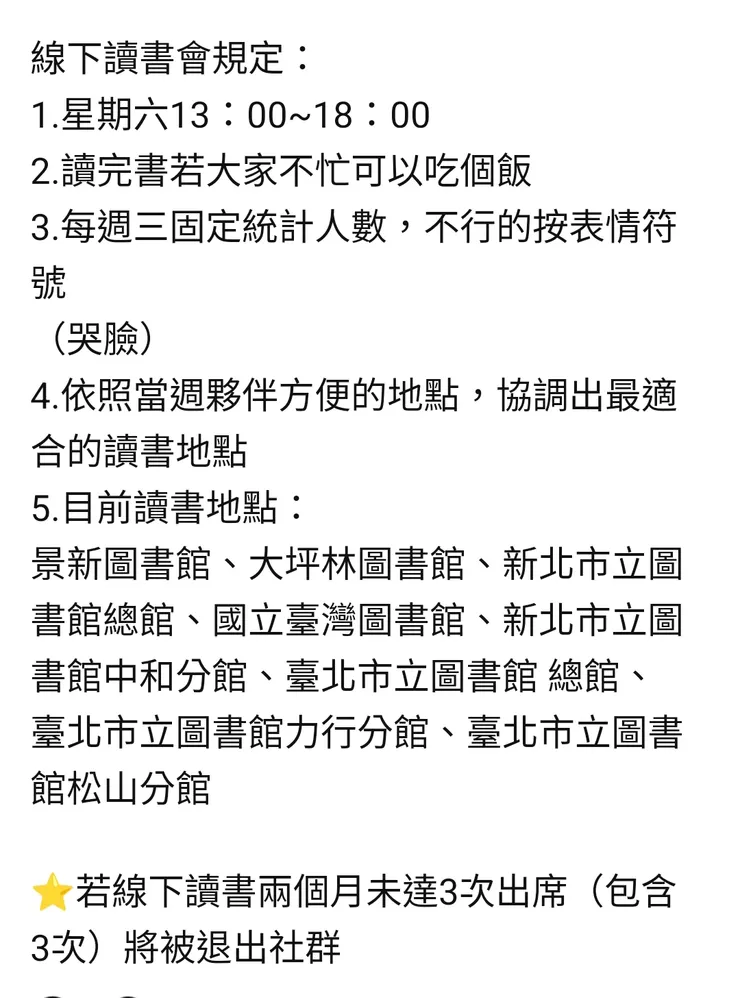 線下讀書會規定：
1.星期六13：00~18：00
2.讀完書若大家不忙可以吃個飯
3.每週三固定統計人數，不行的按表情符號
（哭臉）
4.依照當週夥伴方便的地點，協調出最適合的讀書地點
5.目前讀書地點：
景新圖書館、大坪林圖書館、新北市立圖書館總館、國立臺灣圖書館、新北市立圖書館中和分館、臺北市立圖書館 總館、臺北市立圖書館力行分館、臺北市立圖書館松山分館

⭐若線下讀書兩個月未達3次出席（包含3次）將被退出社群